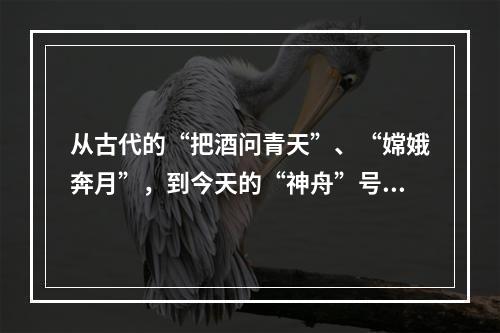 从古代的“把酒问青天”、“嫦娥奔月”，到今天的“神舟”号...